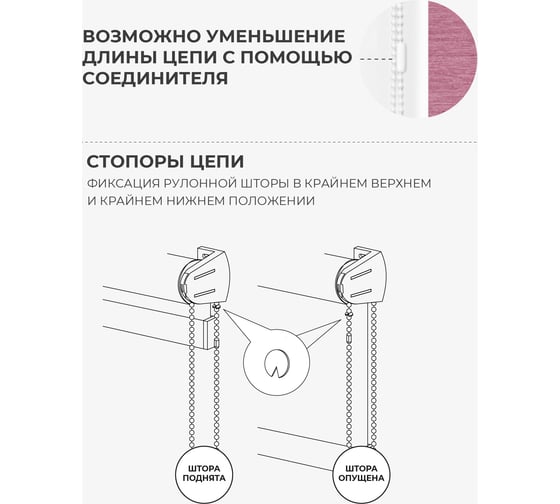 ВОЗМОЖНО УМЕНЬШЕНИЕ ДЛИНЫ ЦЕПИ С ПОМОЩЬЮ СОЕДИНИТЕЛЯ

СТОПОРЫ ЦЕПИ

ФИКСАЦИЯ РУЛОННОЙ ШТОРЫ В КРАЙНЕМ ВЕРХНЕМ И КРАЙНЕМ НИЖНЕМ ПОЛОЖЕНИИ

ШТОРА ПОДНЯТА

ШТОРА ОПУЩЕНА